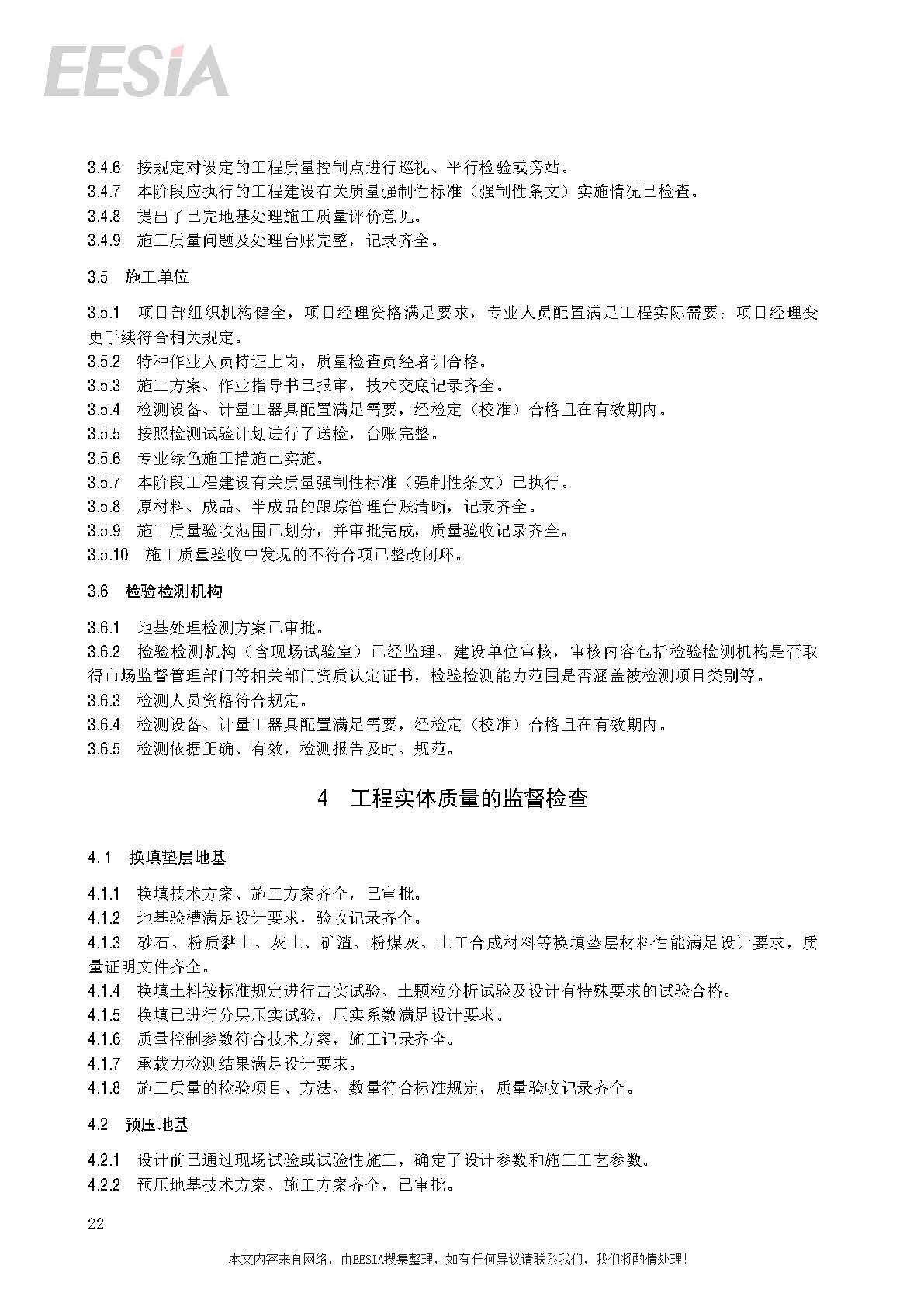 EESIA

3.4.6 按规定对设定的工程质量控制点进行巡视、平行检验或旁站。
3.4.7 本阶段应执行的工程建设有关质量强制性标准（强制性条文）实施情况已检查。
3.4.8 提出了已完地基处理施工质量评价意见。
3.4.9 施工质量问题及处理台账完整，记录齐全。

3.5 施工单位

3.5.1 项目部组织机构健全，项目经理资格满足要求，专业人员配置满足工程实际需要；项目经理变更手续符合相关规定。
3.5.2 特种作业人员持证上岗，质量检查员经培训合格。
3.5.3 施工方案、作业指导书已报审，技术交底记录齐全。
3.5.4 检测设备、计量工器具配置满足需要，经检定（校准）合格且在有效期内。
3.5.5 按照检测试验计划进行了送检，台账完整。
3.5.6 专业绿色施工措施已实施。
3.5.7 本阶段工程建设有关质量强制性标准（强制性条文）已执行。
3.5.8 原材料、成品、半成品的跟踪管理台账清晰，记录齐全。
3.5.9 施工质量验收范围已划分，并审批完成，质量验收记录齐全。
3.5.10 施工质量验收中发现的不符合项已整改闭环。

3.6 检验检测机构

3.6.1 地基处理检测方案已审批。
3.6.2 检验检测机构（含现场试验室）已经监理、建设单位审核，审核内容包括检验检测机构是否取得市场监督管理部门等相关部门资质认定证书，检验检测能力范围是否涵盖被检测项目类别等。
3.6.3 检测人员资格符合规定。
3.6.4 检测设备、计量工器具配置满足需要，经检定（校准）合格且在有效期内。
3.6.5 检测依据正确、有效，检测报告及时、规范。

4 工程实体质量的监督检查

4.1 换填垫层地基

4.1.1 换填技术方案、施工方案齐全，已审批。
4.1.2 地基验槽满足设计要求，验收记录齐全。
4.1.3 砂石、粉质黏土、灰土、矿渣、粉煤灰、土工合成材料等换填垫层材料性能满足设计要求，质量证明文件齐全。
4.1.4 换填土料按标准规定进行击实试验、土颗粒分析试验及设计有特殊要求的试验合格。
4.1.5 换填已进行分层压实试验，压实系数满足设计要求。
4.1.6 质量控制参数符合技术方案，施工记录齐全。
4.1.7 承载力检测结果满足设计要求。
4.1.8 施工质量的检验项目、方法、数量符合标准规定，质量验收记录齐全。

4.2 预压地基

4.2.1 设计前已通过现场试验或试验性施工，确定了设计参数和施工工艺参数。
4.2.2 预压地基技术方案、施工方案齐全，已审批。

22

本文内容来自网络，由EESIA搜集整理，如有任何异议请联系我们，我们将酌情处理！